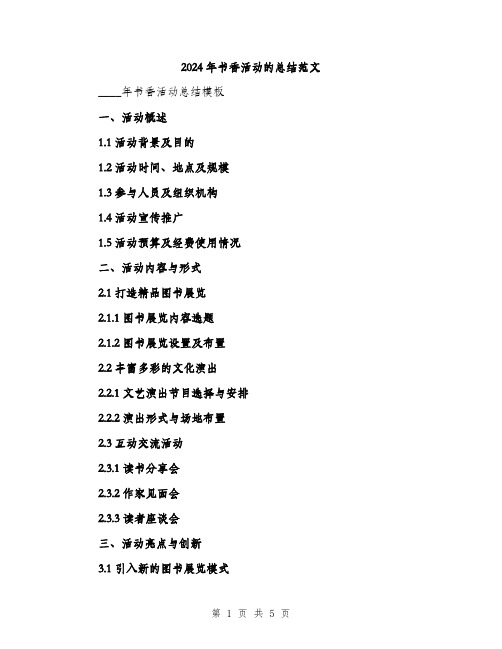 2024年书香活动的总结范文

____年书香活动总结模板

一、活动概述

1.1 活动背景及目的

1.2 活动时间、地点及规模

1.3 参与人员及组织机构

1.4 活动宣传推广

1.5 活动预算及经费使用情况

二、活动内容与形式

2.1 打造精品图书展览

2.1.1 图书展览内容选题

2.1.2 图书展览设置及布置

2.2 丰富多彩的文化演出

2.2.1 文艺演出节目选择与安排

2.2.2 演出形式与场地布置

2.3 互动交流活动

2.3.1 读书分享会

2.3.2 作家见面会

2.3.3 读者座谈会

三、活动亮点与创新

3.1 引入新的图书展览模式

第 1 页 共 5 页